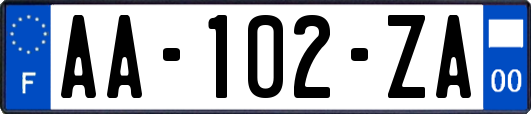 F
AA-102-ZA
00